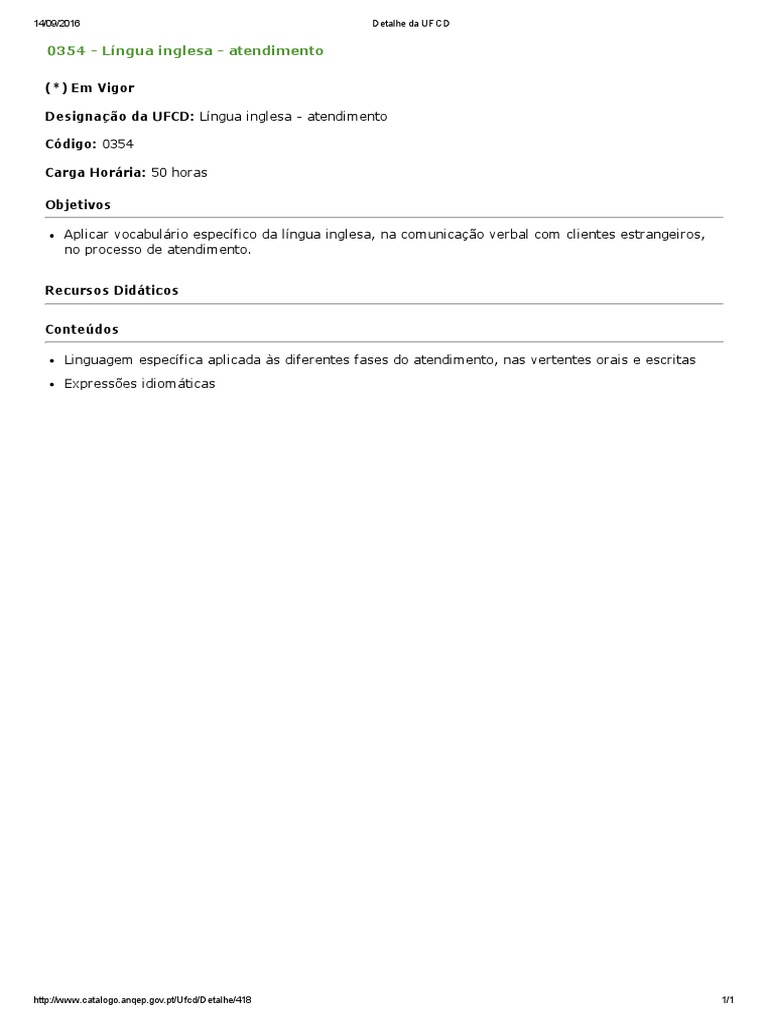 14/09/2016 Detalhe da UFCD

0354 - Língua inglesa - atendimento

(*) Em Vigor

Designação da UFCD: Língua inglesa - atendimento

Código: 0354

Carga Horária: 50 horas

Objetivos

• Aplicar vocabulário específico da língua inglesa, na comunicação verbal com clientes estrangeiros, no processo de atendimento.

Recursos Didáticos

Conteúdos

• Linguagem específica aplicada às diferentes fases do atendimento, nas vertentes orais e escritas
• Expressões idiomáticas

http://www.catalogo.anqep.gov.pt/Ufcd/Detalhe/418 1/1